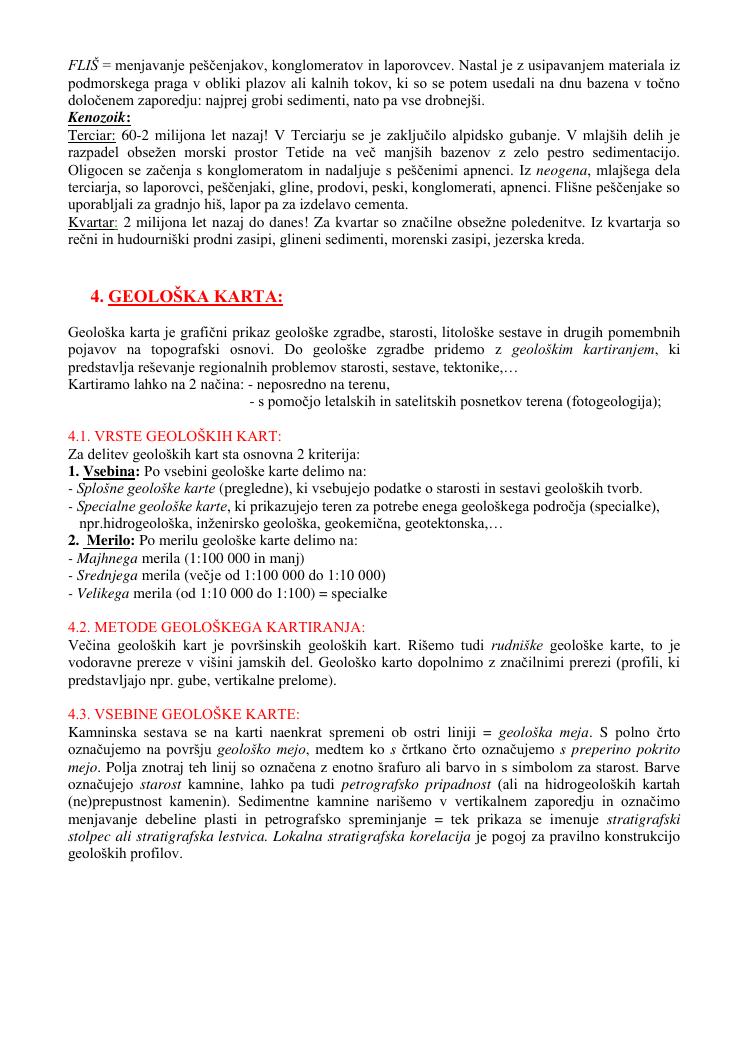 FLIŠ = menjavanje peščenjakov, konglomeratov in laporovcev. Nastal je z usipavanjem materiala iz podmorskega praga v obliki plazov ali kalnih tokov, ki so se potem usedali na dnu bazena v točno določenem zaporedju: najprej grobi sedimenti, nato pa vse drobnejši.
Kenozoik:
Terciar: 60-2 milijona let nazaj! V Terciarju se je zaključilo alpidsko gubanje. V mlajših delih je razpadel obsežen morski prostor Tetide na več manjših bazenov z zelo pestro sedimentacijo. Oligocen se začenja s konglomeratom in nadaljuje s peščenimi apnenci. Iz neogena, mlajšega dela terciarja, so laporovci, peščenjaki, gline, prodovi, peski, konglomerati, apnenci. Flišne peščenjake so uporabljali za gradnjo hiš, lapor pa za izdelavo cementa.
Kvartar: 2 milijona let nazaj do danes! Za kvartar so značilne obsežne poledenitve. Iz kvartarja so rečni in hudourniški prodni zasipi, glineni sedimenti, morenski zasipi, jezerska kreda.

4. GEOLOŠKA KARTA:

Geološka karta je grafični prikaz geološke zgradbe, starosti, litološke sestave in drugih pomembnih pojavov na topografski osnovi. Do geološke zgradbe pridemo z geološkim kartiranjem, ki predstavlja reševanje regionalnih problemov starosti, sestave, tektonike,…
Kartiramo lahko na 2 načina: - neposredno na terenu,
- s pomočjo letalskih in satelitskih posnetkov terena (fotogeologija);

4.1. VRSTE GEOLOŠKIH KART:
Za delitev geoloških kart sta osnovna 2 kriterija:
1. Vsebina: Po vsebini geološke karte delimo na:
- Splošne geološke karte (pregledne), ki vsebujejo podatke o starosti in sestavi geoloških tvorb.
- Specialne geološke karte, ki prikazujejo teren za potrebe enega geološkega področja (specialke), npr.hidrogeološka, inženirsko geološka, geokemična, geotektonska,…
2. Merilo: Po merilu geološke karte delimo na:
- Majhnega merila (1:100 000 in manj)
- Srednjega merila (večje od 1:100 000 do 1:10 000)
- Velikega merila (od 1:10 000 do 1:100) = specialke

4.2. METODE GEOLOŠKEGA KARTIRANJA:
Večina geoloških kart je površinskih geoloških kart. Rišemo tudi rudniške geološke karte, to je vodoravne prereze v višini jamskih del. Geološko karto dopolnimo z značilnimi prerezi (profili, ki predstavljajo npr. gube, vertikalne prelome).

4.3. VSEBINE GEOLOŠKE KARTE:
Kamninska sestava se na karti naenkrat spremeni ob ostri liniji = geološka meja. S polno črto označujemo na površju geološko mejo, medtem ko s črtkano črto označujemo s preperino pokrito mejo. Polja znotraj teh linij so označena z enotno šrafuro ali barvo in s simbolom za starost. Barve označujejo starost kamnine, lahko pa tudi petrografsko pripadnost (ali na hidrogeoloških kartah (ne)prepustnost kamenin). Sedimentne kamnine narišemo v vertikalnem zaporedju in označimo menjavanje debeline plasti in petrografsko spreminjanje = tek prikaza se imenuje stratigrafski stolpec ali stratigrafska lestvica. Lokalna stratigrafska korelacija je pogoj za pravilno konstrukcijo geoloških profilov.